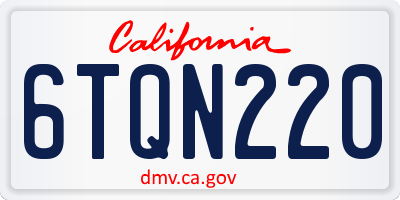 California

6TQN220

dmv.ca.gov